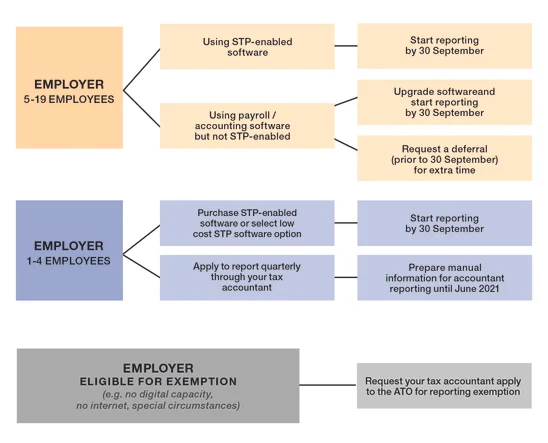 EMPLOYER
5-19 EMPLOYEES

Using STP-enabled software

Start reporting by 30 September

Using payroll / accounting software but not STP-enabled

Upgrade softwareand start reporting by 30 September

Request a deferral (prior to 30 September) for extra time

EMPLOYER
1-4 EMPLOYEES

Purchase STP-enabled software or select low cost STP software option

Start reporting by 30 September

Apply to report quarterly through your tax accountant

Prepare manual information for accountant reporting until June 2021

EMPLOYER
ELIGIBLE FOR EXEMPTION
(e.g. no digital capacity, no internet, special circumstances)

Request your tax accountant apply to the ATO for reporting exemption